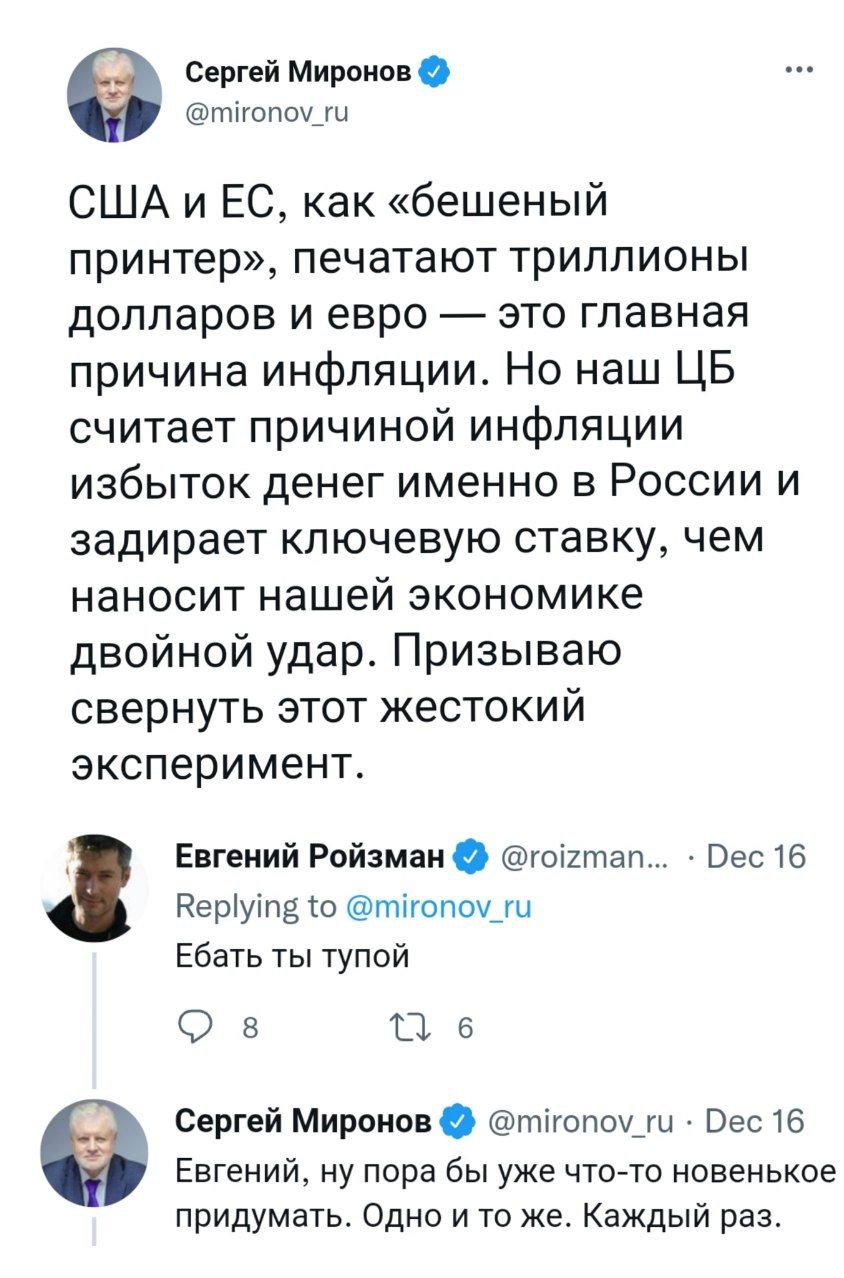 Сергей Миронов
@mironov_ru

США и ЕС, как «бешеный принтер», печатают триллионы долларов и евро — это главная причина инфляции. Но наш ЦБ считает причиной инфляции избыток денег именно в России и задирает ключевую ставку, чем наносит нашей экономике двойной удар. Призываю свернуть этот жестокий эксперимент.

Евгений Ройзман @roizman... · Dec 16
Replying to @mironov_ru
Ебать ты тупой

8 6

Сергей Миронов @mironov_ru · Dec 16
Евгений, ну пора бы уже что-то новенькое придумать. Одно и то же. Каждый раз.